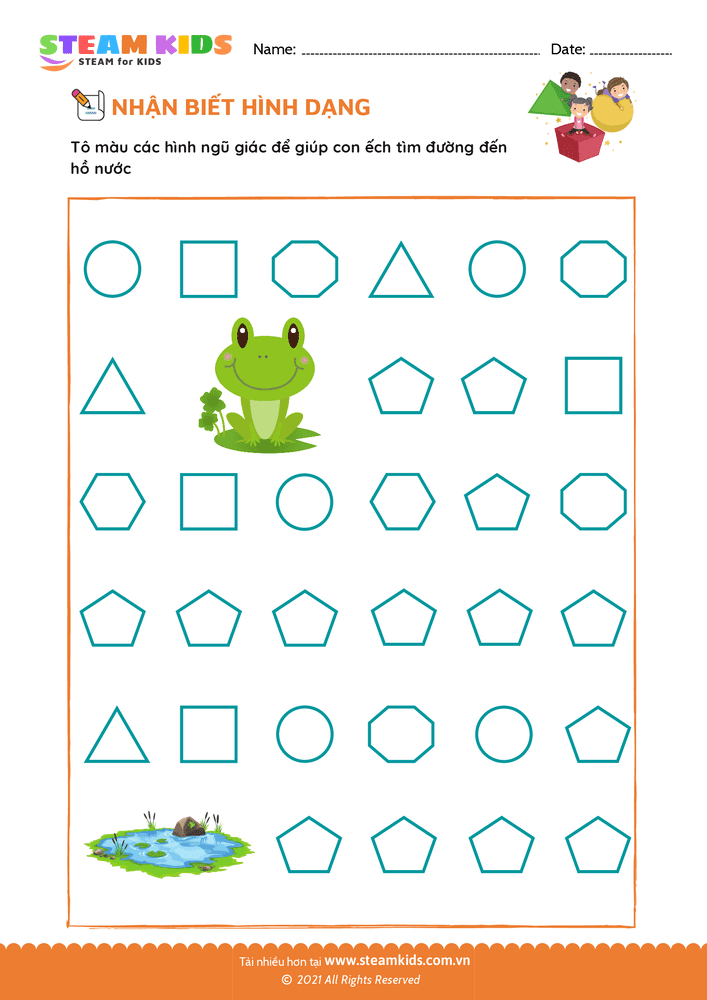 STEAM KIDS
STEAM for KIDS

Name: ____ Date: ____

NHẬN BIẾT HÌNH DẠNG

Tô màu các hình ngũ giác để giúp con ếch tìm đường đến hồ nước

Tải nhiều hơn tại www.steamkids.com.vn
© 2021 All Rights Reserved